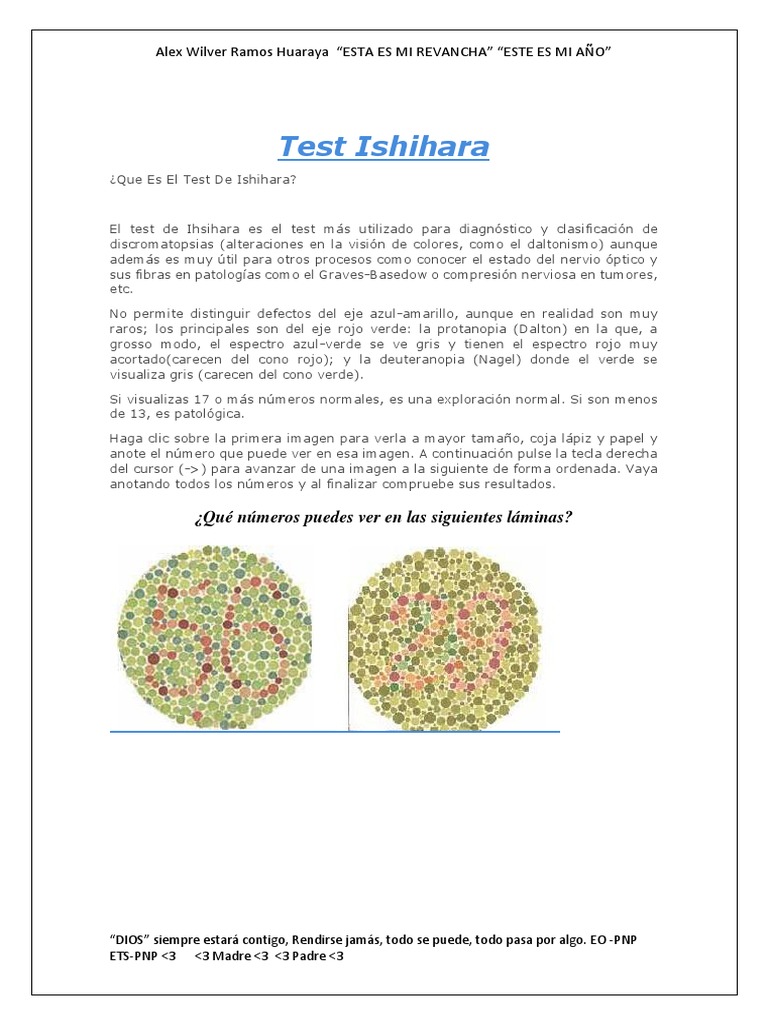 Alex Wilver Ramos Huaraya "ESTA ES MI REVANCHA" "ESTE ES MI AÑO"

Test Ishihara

¿Que Es El Test De Ishihara?

El test de Ihsihara es el test más utilizado para diagnóstico y clasificación de discromatopsias (alteraciones en la visión de colores, como el daltonismo) aunque además es muy útil para otros procesos como conocer el estado del nervio óptico y sus fibras en patologías como el Graves-Basedow o compresión nerviosa en tumores, etc.

No permite distinguir defectos del eje azul-amarillo, aunque en realidad son muy raros; los principales son del eje rojo verde: la protanopia (Dalton) en la que, a grosso modo, el espectro azul-verde se ve gris y tienen el espectro rojo muy acortado(carecen del cono rojo); y la deuteranopia (Nagel) donde el verde se visualiza gris (carecen del cono verde).

Si visualizas 17 o más números normales, es una exploración normal. Si son menos de 13, es patológica.

Haga clic sobre la primera imagen para verla a mayor tamaño, coja lápiz y papel y anote el número que puede ver en esa imagen. A continuación pulse la tecla derecha del cursor (->) para avanzar de una imagen a la siguiente de forma ordenada. Vaya anotando todos los números y al finalizar compruebe sus resultados.

¿Qué números puedes ver en las siguientes láminas?

"DIOS" siempre estará contigo, Rendirse jamás, todo se puede, todo pasa por algo. EO -PNP ETS-PNP <3 <3 Madre <3 <3 Padre <3